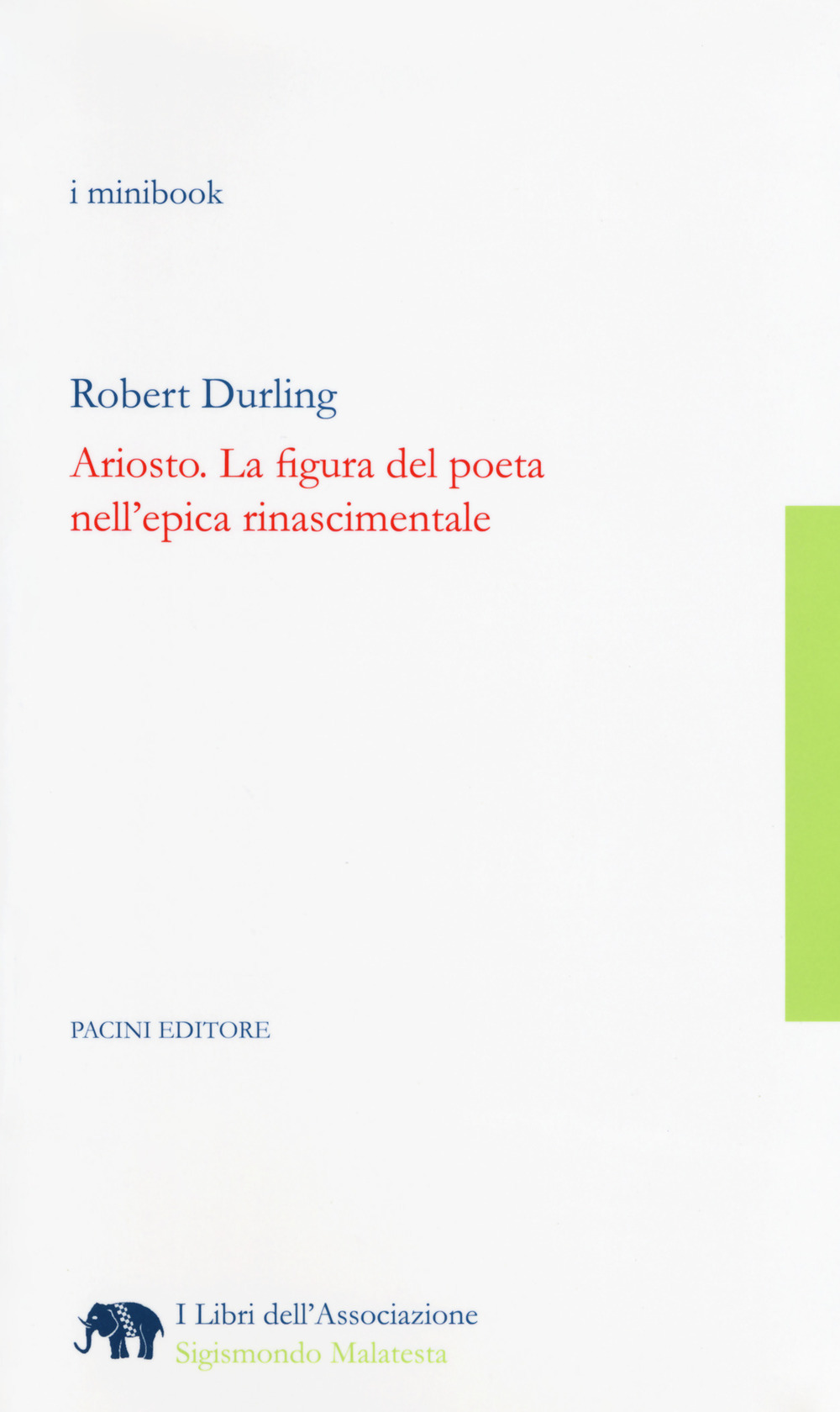 i minibook

Robert Durling

Ariosto. La figura del poeta nell'epica rinascimentale

PACINI EDITORE

I Libri dell'Associazione
Sigismondo Malatesta